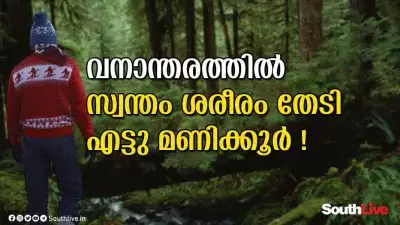 വനാന്തരത്തിൽ
സ്വന്തം ശരീരം തേടി
എട്ടു മണിക്കൂർ !

Southlive.in

SouthLive